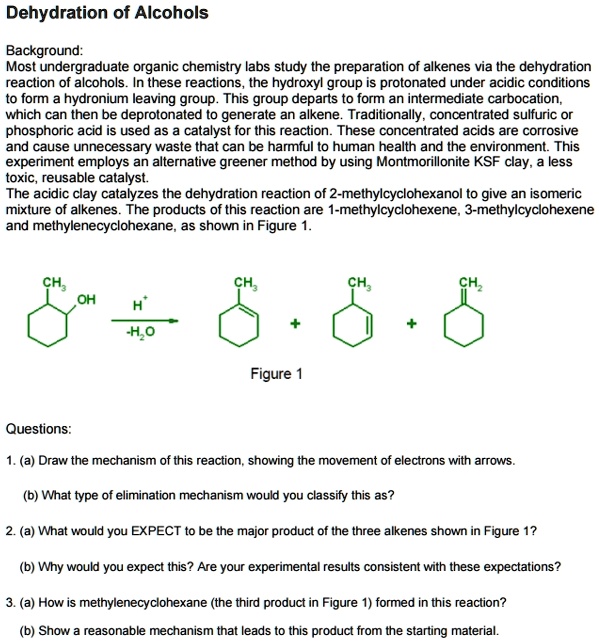 Dehydration of Alcohols

Background:
Most undergraduate organic chemistry labs study the preparation of alkenes via the dehydration reaction of alcohols. In these reactions, the hydroxyl group is protonated under acidic conditions to form a hydronium leaving group. This group departs to form an intermediate carbocation, which can then be deprotonated to generate an alkene. Traditionally, concentrated sulfuric or phosphoric acid is used as a catalyst for this reaction. These concentrated acids are corrosive and cause unnecessary waste that can be harmful to human health and the environment. This experiment employs an alternative greener method by using Montmorillonite KSF clay, a less toxic, reusable catalyst.
The acidic clay catalyzes the dehydration reaction of 2-methylcyclohexanol to give an isomeric mixture of alkenes. The products of this reaction are 1-methylcyclohexene, 3-methylcyclohexene and methylenecyclohexane, as shown in Figure 1.

$CH_3$ OH $H^+$ $-H_2O$ $CH_3$ + $CH_3$ + $CH_2$

Figure 1

Questions:

1. (a) Draw the mechanism of this reaction, showing the movement of electrons with arrows.

(b) What type of elimination mechanism would you classify this as?

2. (a) What would you EXPECT to be the major product of the three alkenes shown in Figure 1?

(b) Why would you expect this? Are your experimental results consistent with these expectations?

3. (a) How is methylenecyclohexane (the third product in Figure 1) formed in this reaction?

(b) Show a reasonable mechanism that leads to this product from the starting material.